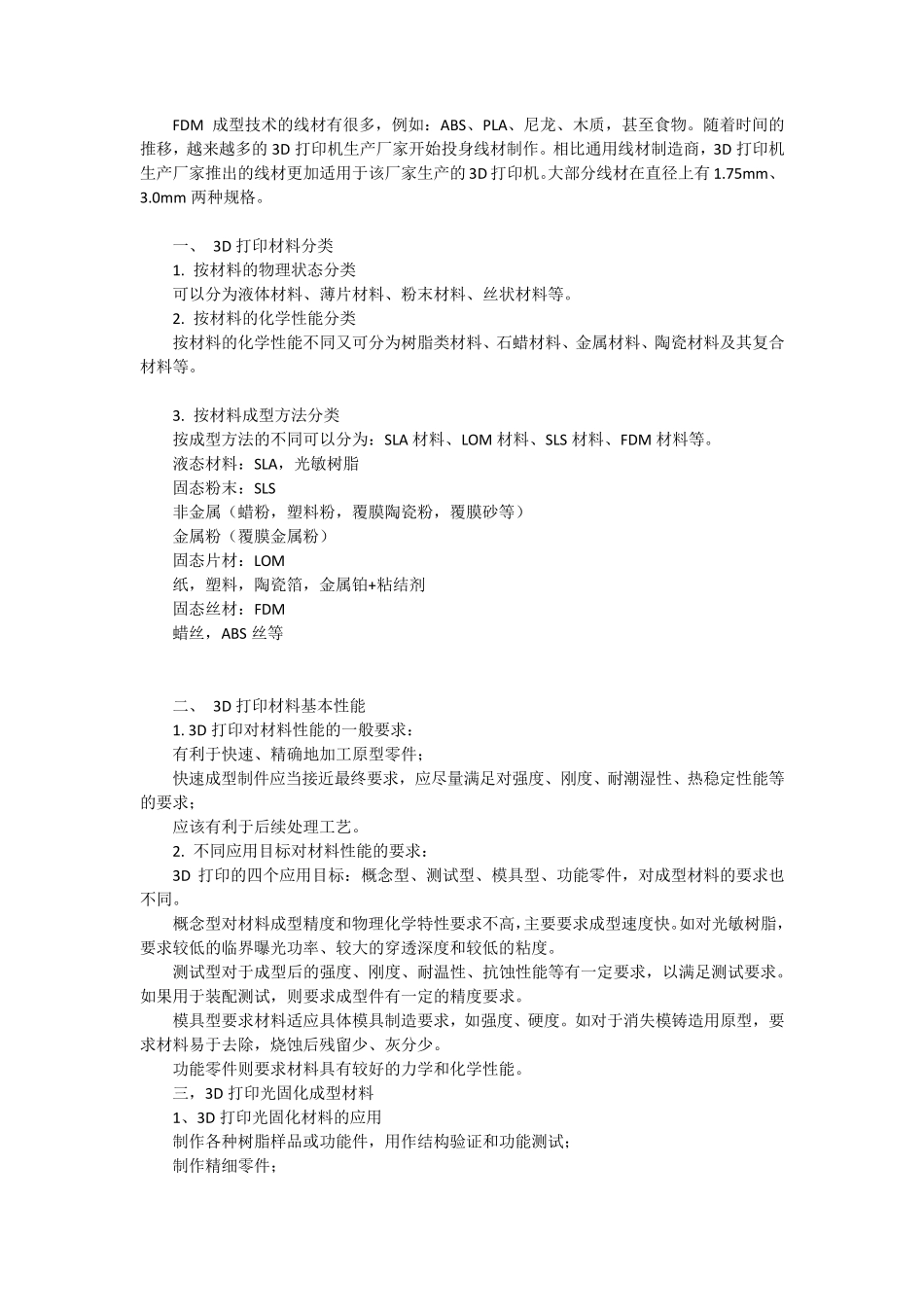 FDM 成型技术的线材有很多，例如：ABS、PLA、尼龙、木质，甚至食物。随着时间的推移，越来越多的 3D 打印机生产厂家开始投身线材制作。相比通用线材制造商，3D 打印机生产厂家推出的线材更加适用于该厂家生产的 3D 打印机。大部分线材在直径上有 1.75mm、3.0mm 两种规格。

一、 3D 打印材料分类
1. 按材料的物理状态分类
可以分为液体材料、薄片材料、粉末材料、丝状材料等。
2. 按材料的化学性能分类
按材料的化学性能不同又可分为树脂类材料、石蜡材料、金属材料、陶瓷材料及其复合材料等。

3. 按材料成型方法分类
按成型方法的不同可以分为：SLA 材料、LOM 材料、SLS 材料、FDM 材料等。
液态材料：SLA，光敏树脂
固态粉末：SLS
非金属（蜡粉，塑料粉，覆膜陶瓷粉，覆膜砂等）
金属粉（覆膜金属粉）
固态片材：LOM
纸，塑料，陶瓷箔，金属铂+粘结剂
固态丝材：FDM
蜡丝，ABS 丝等

二、 3D 打印材料基本性能
1. 3D 打印对材料性能的一般要求：
有利于快速、精确地加工原型零件；
快速成型制件应当接近最终要求，应尽量满足对强度、刚度、耐潮湿性、热稳定性能等的要求；
应该有利于后续处理工艺。
2. 不同应用目标对材料性能的要求：
3D 打印的四个应用目标：概念型、测试型、模具型、功能零件，对成型材料的要求也不同。
概念型对材料成型精度和物理化学特性要求不高，主要要求成型速度快。如对光敏树脂，要求较低的临界曝光功率、较大的穿透深度和较低的粘度。
测试型对于成型后的强度、刚度、耐温性、抗蚀性能等有一定要求，以满足测试要求。如果用于装配测试，则要求成型件有一定的精度要求。
模具型要求材料适应具体模具制造要求，如强度、硬度。如对于消失模铸造用原型，要求材料易于去除，烧蚀后残留少、灰分少。
功能零件则要求材料具有较好的力学和化学性能。
三，3D 打印光固化成型材料
1、3D 打印光固化材料的应用
制作各种树脂样品或功能件，用作结构验证和功能测试；
制作精细零件；